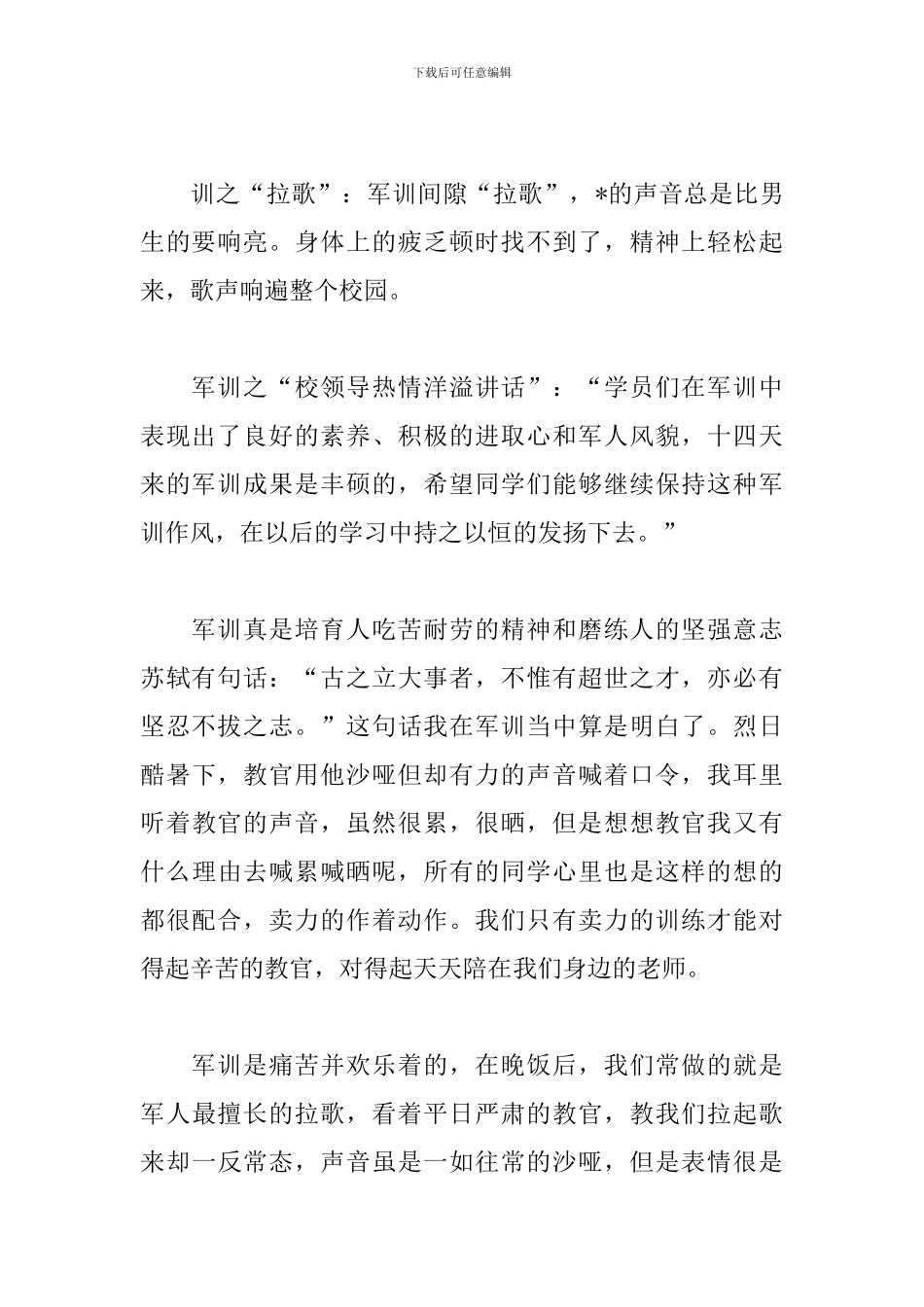 下载后可任意编辑

训之“拉歌”：军训间隙“拉歌”，*的声音总是比男生的要响亮。身体上的疲乏顿时找不到了，精神上轻松起来，歌声响遍整个校园。

军训之“校领导热情洋溢讲话”：“学员们在军训中表现出了良好的素养、积极的进取心和军人风貌，十四天来的军训成果是丰硕的，希望同学们能够继续保持这种军训作风，在以后的学习中持之以恒的发扬下去。”

军训真是培育人吃苦耐劳的精神和磨练人的坚强意志苏轼有句话：“古之立大事者，不惟有超世之才，亦必有坚忍不拔之志。”这句话我在军训当中算是明白了。烈日酷暑下，教官用他沙哑但却有力的声音喊着口令，我耳里听着教官的声音，虽然很累，很晒，但是想想教官我又有什么理由去喊累喊晒呢，所有的同学心里也是这样的想的都很配合，卖力的作着动作。我们只有卖力的训练才能对得起辛苦的教官，对得起天天陪在我们身边的老师。

军训是痛苦并欢乐着的，在晚饭后，我们常做的就是军人最擅长的拉歌，看着平日严肃的教官，教我们拉起歌来却一反常态，声音虽是一如往常的沙哑，但是表情很是